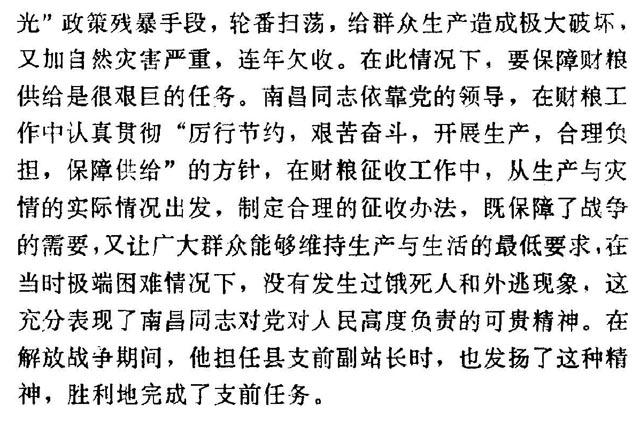 光”政策残暴手段，轮番扫荡，给群众生产造成极大破坏，又加自然灾害严重，连年欠收。在此情况下，要保障财粮供给是很艰巨的任务。南昌同志依靠党的领导，在财粮工作中认真贯彻“厉行节约，艰苦奋斗，开展生产，合理负担，保障供给”的方针，在财粮征收工作中，从生产与灾情的实际情况出发，制定合理的征收办法，既保障了战争的需要，又让广大群众能够维持生产与生活的最低要求，在当时极端困难情况下，没有发生过饿死人和外逃现象，这充分表现了南昌同志对党对人民高度负责的可贵精神。在解放战争期间，他担任县支前副站长时，也发扬了这种精神，胜利地完成了支前任务。